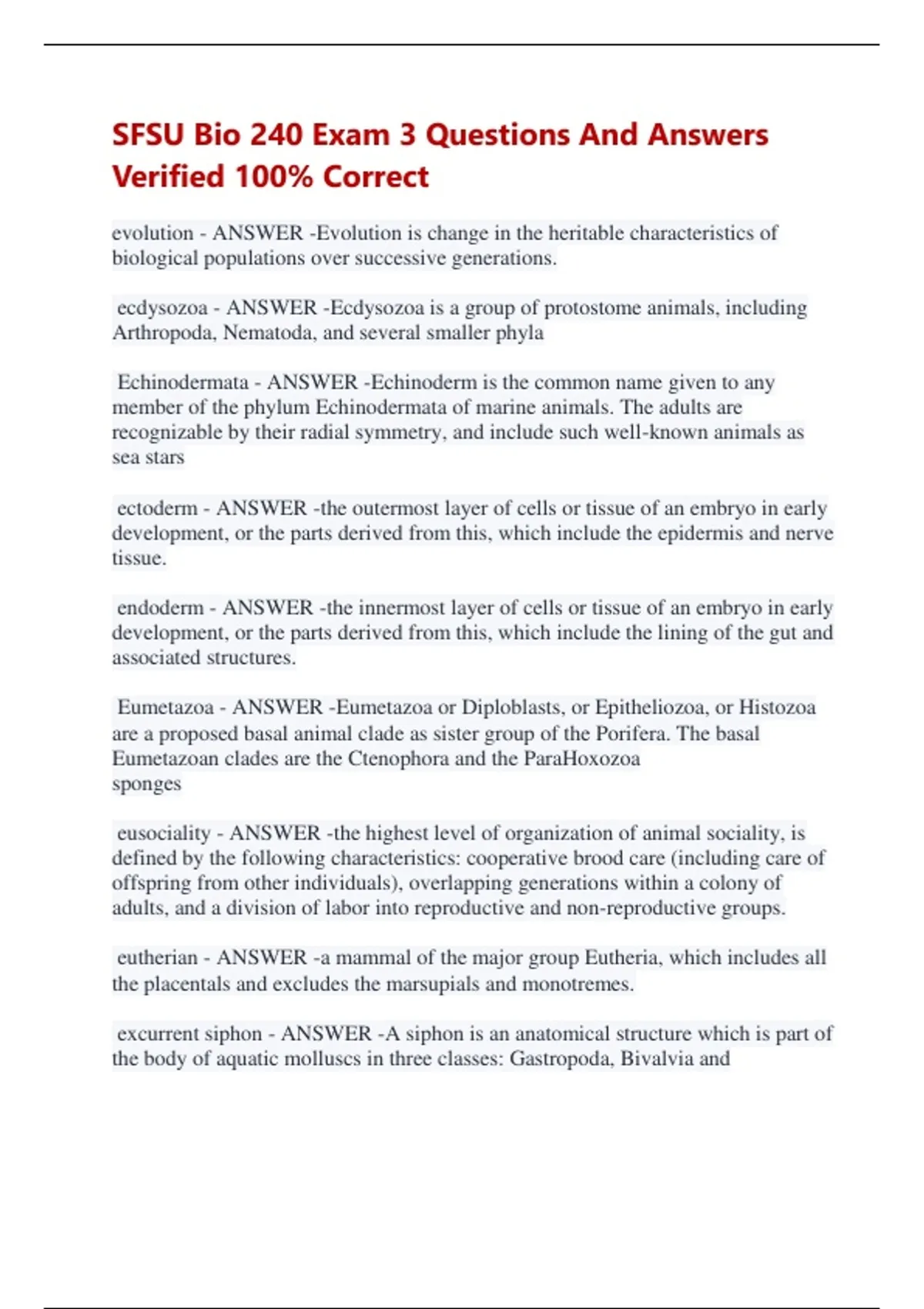 SFSU Bio 240 Exam 3 Questions And Answers Verified 100% Correct

evolution - ANSWER -Evolution is change in the heritable characteristics of biological populations over successive generations.

ecdysozoa - ANSWER -Ecdysozoa is a group of protostome animals, including Arthropoda, Nematoda, and several smaller phyla

Echinodermata - ANSWER -Echinoderm is the common name given to any member of the phylum Echinodermata of marine animals. The adults are recognizable by their radial symmetry, and include such well-known animals as sea stars

ectoderm - ANSWER -the outermost layer of cells or tissue of an embryo in early development, or the parts derived from this, which include the epidermis and nerve tissue.

endoderm - ANSWER -the innermost layer of cells or tissue of an embryo in early development, or the parts derived from this, which include the lining of the gut and associated structures.

Eumetazoa - ANSWER -Eumetazoa or Diploblasts, or Epitheliozoa, or Histozoa are a proposed basal animal clade as sister group of the Porifera. The basal Eumetazoan clades are the Ctenophora and the ParaHoxozoa
sponges

eusociality - ANSWER -the highest level of organization of animal sociality, is defined by the following characteristics: cooperative brood care (including care of offspring from other individuals), overlapping generations within a colony of adults, and a division of labor into reproductive and non-reproductive groups.

eutherian - ANSWER -a mammal of the major group Eutheria, which includes all the placentals and excludes the marsupials and monotremes.

excurrent siphon - ANSWER -A siphon is an anatomical structure which is part of the body of aquatic molluscs in three classes: Gastropoda, Bivalvia and